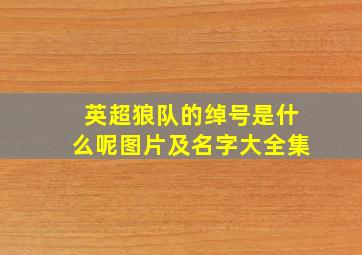 英超狼队的绰号是什么呢图片及名字大全集